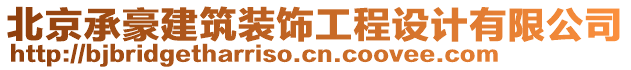 北京承豪建筑装饰工程设计有限公司
http://bjbridgetharriso.cn.coovee.com